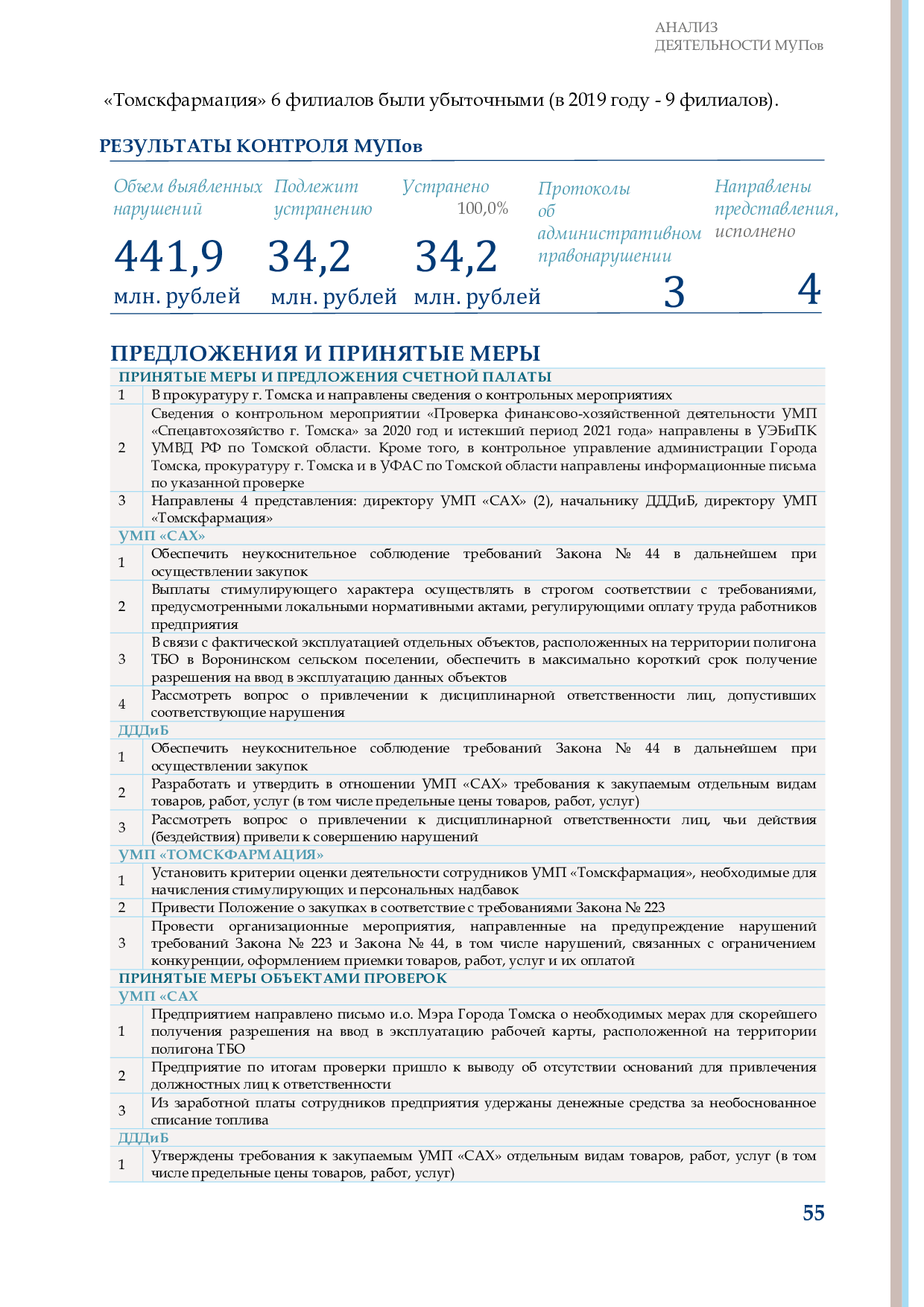 АНАЛИЗ
ДЕЯТЕЛЬНОСТИ МУПов

«Томскфармация» 6 филиалов были убыточными (в 2019 году - 9 филиалов).

РЕЗУЛЬТАТЫ КОНТРОЛЯ МУПов

Объем выявленных нарушений
441,9 млн. рублей

Подлежит устранению
34,2 млн. рублей

Устранено
100,0%
34,2 млн. рублей

Протоколы об административном правонарушении
3

Направлены представления, исполнено
4

ПРЕДЛОЖЕНИЯ И ПРИНЯТЫЕ МЕРЫ

| ПРИНЯТЫЕ МЕРЫ И ПРЕДЛОЖЕНИЯ СЧЕТНОЙ ПАЛАТЫ | |
|---|---|
| 1 | В прокуратуру г. Томска и направлены сведения о контрольных мероприятиях |
| 2 | Сведения о контрольном мероприятии «Проверка финансово-хозяйственной деятельности УМП «Спецавтохозяйство г. Томска» за 2020 год и истекший период 2021 года» направлены в УЭБиПК УМВД РФ по Томской области. Кроме того, в контрольное управление администрации Города Томска, прокуратуру г. Томска и в УФАС по Томской области направлены информационные письма по указанной проверке |
| 3 | Направлены 4 представления: директору УМП «САХ» (2), начальнику ДДДиБ, директору УМП «Томскфармация» |
| УМП «САХ» | |
| 1 | Обеспечить неукоснительное соблюдение требований Закона № 44 в дальнейшем при осуществлении закупок |
| 2 | Выплаты стимулирующего характера осуществлять в строгом соответствии с требованиями, предусмотренными локальными нормативными актами, регулирующими оплату труда работников предприятия |
| 3 | В связи с фактической эксплуатацией отдельных объектов, расположенных на территории полигона ТБО в Воронинском сельском поселении, обеспечить в максимально короткий срок получение разрешения на ввод в эксплуатацию данных объектов |
| 4 | Рассмотреть вопрос о привлечении к дисциплинарной ответственности лиц, допустивших соответствующие нарушения |
| ДДДиБ | |
| 1 | Обеспечить неукоснительное соблюдение требований Закона № 44 в дальнейшем при осуществлении закупок |
| 2 | Разработать и утвердить в отношении УМП «САХ» требования к закупаемым отдельным видам товаров, работ, услуг (в том числе предельные цены товаров, работ, услуг) |
| 3 | Рассмотреть вопрос о привлечении к дисциплинарной ответственности лиц, чьи действия (бездействия) привели к совершению нарушений |
| УМП «ТОМСКФАРМАЦИЯ» | |
| 1 | Установить критерии оценки деятельности сотрудников УМП «Томскфармация», необходимые для начисления стимулирующих и персональных надбавок |
| 2 | Привести Положение о закупках в соответствие с требованиями Закона № 223 |
| 3 | Провести организационные мероприятия, направленные на предупреждение нарушений требований Закона № 223 и Закона № 44, в том числе нарушений, связанных с ограничением конкуренции, оформлением приемки товаров, работ, услуг и их оплатой |
| ПРИНЯТЫЕ МЕРЫ ОБЪЕКТАМИ ПРОВЕРОК | |
| УМП «САХ | |
| 1 | Предприятием направлено письмо и.о. Мэра Города Томска о необходимых мерах для скорейшего получения разрешения на ввод в эксплуатацию рабочей карты, расположенной на территории полигона ТБО |
| 2 | Предприятие по итогам проверки пришло к выводу об отсутствии оснований для привлечения должностных лиц к ответственности |
| 3 | Из заработной платы сотрудников предприятия удержаны денежные средства за необоснованное списание топлива |
| ДДДиБ | |
| 1 | Утверждены требования к закупаемым УМП «САХ» отдельным видам товаров, работ, услуг (в том числе предельные цены товаров, работ, услуг) |

55